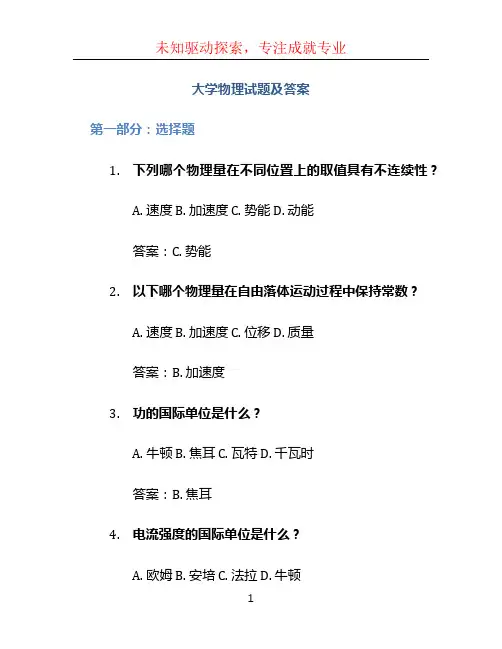 未知驱动探索，专注成就专业

大学物理试题及答案

第一部分：选择题

1. 下列哪个物理量在不同位置上的取值具有不连续性？

A. 速度 B. 加速度 C. 势能 D. 动能

答案：C. 势能

2. 以下哪个物理量在自由落体运动过程中保持常数？

A. 速度 B. 加速度 C. 位移 D. 质量

答案：B. 加速度

3. 功的国际单位是什么？

A. 牛顿 B. 焦耳 C. 瓦特 D. 千瓦时

答案：B. 焦耳

4. 电流强度的国际单位是什么？

A. 欧姆 B. 安培 C. 法拉 D. 牛顿

1